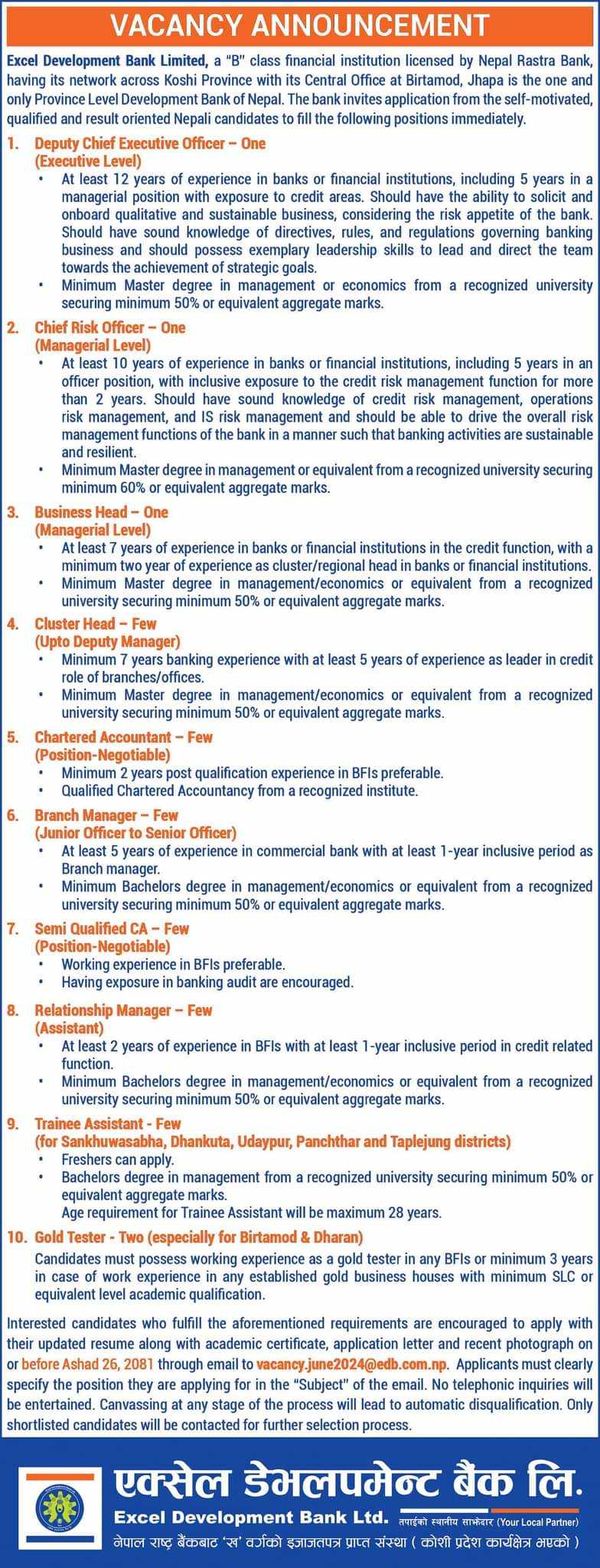 VACANCY ANNOUNCEMENT

Excel Development Bank Limited, a "B" class financial institution licensed by Nepal Rastra Bank, having its network across Koshi Province with its Central Office at Birtamod, Jhapa is the one and only Province Level Development Bank of Nepal. The bank invites application from the self-motivated, qualified and result oriented Nepali candidates to fill the following positions immediately.

1. Deputy Chief Executive Officer – One
(Executive Level)
• At least 12 years of experience in banks or financial institutions, including 5 years in a managerial position with exposure to credit areas. Should have the ability to solicit and onboard qualitative and sustainable business, considering the risk appetite of the bank. Should have sound knowledge of directives, rules, and regulations governing banking business and should possess exemplary leadership skills to lead and direct the team towards the achievement of strategic goals.
• Minimum Master degree in management or economics from a recognized university securing minimum 50% or equivalent aggregate marks.

2. Chief Risk Officer – One
(Managerial Level)
• At least 10 years of experience in banks or financial institutions, including 5 years in an officer position, with inclusive exposure to the credit risk management function for more than 2 years. Should have sound knowledge of credit risk management, operations risk management, and IS risk management and should be able to drive the overall risk management functions of the bank in a manner such that banking activities are sustainable and resilient.
• Minimum Master degree in management or equivalent from a recognized university securing minimum 60% or equivalent aggregate marks.

3. Business Head – One
(Managerial Level)
• At least 7 years of experience in banks or financial institutions in the credit function, with a minimum two year of experience as cluster/regional head in banks or financial institutions.
• Minimum Master degree in management/economics or equivalent from a recognized university securing minimum 50% or equivalent aggregate marks.

4. Cluster Head – Few
(Upto Deputy Manager)
• Minimum 7 years banking experience with at least 5 years of experience as leader in credit role of branches/offices.
• Minimum Master degree in management/economics or equivalent from a recognized university securing minimum 50% or equivalent aggregate marks.

5. Chartered Accountant – Few
(Position-Negotiable)
• Minimum 2 years post qualification experience in BFIs preferable.
• Qualified Chartered Accountancy from a recognized institute.

6. Branch Manager – Few
(Junior Officer to Senior Officer)
• At least 5 years of experience in commercial bank with at least 1-year inclusive period as Branch manager.
• Minimum Bachelors degree in management/economics or equivalent from a recognized university securing minimum 50% or equivalent aggregate marks.

7. Semi Qualified CA – Few
(Position-Negotiable)
• Working experience in BFIs preferable.
• Having exposure in banking audit are encouraged.

8. Relationship Manager – Few
(Assistant)
• At least 2 years of experience in BFIs with at least 1-year inclusive period in credit related function.
• Minimum Bachelors degree in management/economics or equivalent from a recognized university securing minimum 50% or equivalent aggregate marks.

9. Trainee Assistant - Few
(for Sankhuwasabha, Dhankuta, Udaypur, Panchthar and Taplejung districts)
• Freshers can apply.
• Bachelors degree in management from a recognized university securing minimum 50% or equivalent aggregate marks.
Age requirement for Trainee Assistant will be maximum 28 years.

10. Gold Tester - Two (especially for Birtamod & Dharan)
Candidates must possess working experience as a gold tester in any BFIs or minimum 3 years in case of work experience in any established gold business houses with minimum SLC or equivalent level academic qualification.

Interested candidates who fulfill the aforementioned requirements are encouraged to apply with their updated resume along with academic certificate, application letter and recent photograph on or before Ashad 26, 2081 through email to vacancy.june2024@edb.com.np. Applicants must clearly specify the position they are applying for in the "Subject" of the email. No telephonic inquiries will be entertained. Canvassing at any stage of the process will lead to automatic disqualification. Only shortlisted candidates will be contacted for further selection process.

एक्सेल डेभलपमेन्ट बैंक लि.
Excel Development Bank Ltd. तपाईंको स्थानीय साझेदार (Your Local Partner)
नेपाल राष्ट्र बैंकबाट 'ख' वर्गको इजाजतपत्र प्राप्त संस्था ( कोशी प्रदेश कार्यक्षेत्र भएको )